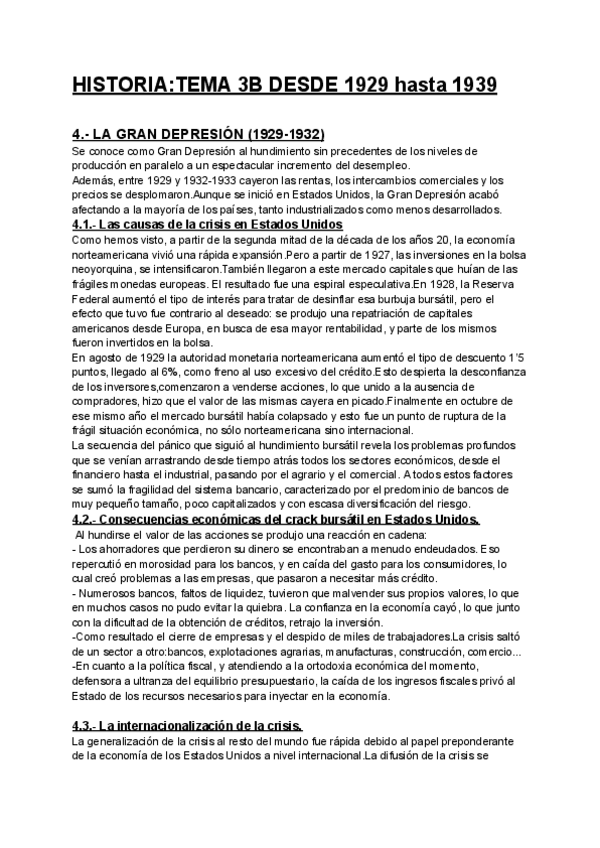 HISTORIA:TEMA 3B DESDE 1929 hasta 1939

4.- LA GRAN DEPRESIÓN (1929-1932)
Se conoce como Gran Depresión al hundimiento sin precedentes de los niveles de producción en paralelo a un espectacular incremento del desempleo.
Además, entre 1929 y 1932-1933 cayeron las rentas, los intercambios comerciales y los precios se desplomaron.Aunque se inició en Estados Unidos, la Gran Depresión acabó afectando a la mayoría de los países, tanto industrializados como menos desarrollados.

4.1.- Las causas de la crisis en Estados Unidos
Como hemos visto, a partir de la segunda mitad de la década de los años 20, la economía norteamericana vivió una rápida expansión.Pero a partir de 1927, las inversiones en la bolsa neoyorquina, se intensificaron.También llegaron a este mercado capitales que huían de las frágiles monedas europeas. El resultado fue una espiral especulativa.En 1928, la Reserva Federal aumentó el tipo de interés para tratar de desinflar esa burbuja bursátil, pero el efecto que tuvo fue contrario al deseado: se produjo una repatriación de capitales americanos desde Europa, en busca de esa mayor rentabilidad, y parte de los mismos fueron invertidos en la bolsa.
En agosto de 1929 la autoridad monetaria norteamericana aumentó el tipo de descuento 1'5 puntos, llegado al 6%, como freno al uso excesivo del crédito.Esto despierta la desconfianza de los inversores,comenzaron a venderse acciones, lo que unido a la ausencia de compradores, hizo que el valor de las mismas cayera en picado.Finalmente en octubre de ese mismo año el mercado bursátil había colapsado y esto fue un punto de ruptura de la frágil situación económica, no sólo norteamericana sino internacional.
La secuencia del pánico que siguió al hundimiento bursátil revela los problemas profundos que se venían arrastrando desde tiempo atrás todos los sectores económicos, desde el financiero hasta el industrial, pasando por el agrario y el comercial. A todos estos factores se sumó la fragilidad del sistema bancario, caracterizado por el predominio de bancos de muy pequeño tamaño, poco capitalizados y con escasa diversificación del riesgo.

4.2.- Consecuencias económicas del crack bursátil en Estados Unidos.
Al hundirse el valor de las acciones se produjo una reacción en cadena:
- Los ahorradores que perdieron su dinero se encontraban a menudo endeudados. Eso repercutió en morosidad para los bancos, y en caída del gasto para los consumidores, lo cual creó problemas a las empresas, que pasaron a necesitar más crédito.
- Numerosos bancos, faltos de liquidez, tuvieron que malvender sus propios valores, lo que en muchos casos no pudo evitar la quiebra. La confianza en la economía cayó, lo que junto con la dificultad de la obtención de créditos, retrajo la inversión.
-Como resultado el cierre de empresas y el despido de miles de trabajadores.La crisis saltó de un sector a otro:bancos, explotaciones agrarias, manufacturas, construcción, comercio...
-En cuanto a la política fiscal, y atendiendo a la ortodoxia económica del momento, defensora a ultranza del equilibrio presupuestario, la caída de los ingresos fiscales privó al Estado de los recursos necesarios para inyectar en la economía.

4.3.- La internacionalización de la crisis.
La generalización de la crisis al resto del mundo fue rápida debido al papel preponderante de la economía de los Estados Unidos a nivel internacional.La difusión de la crisis se